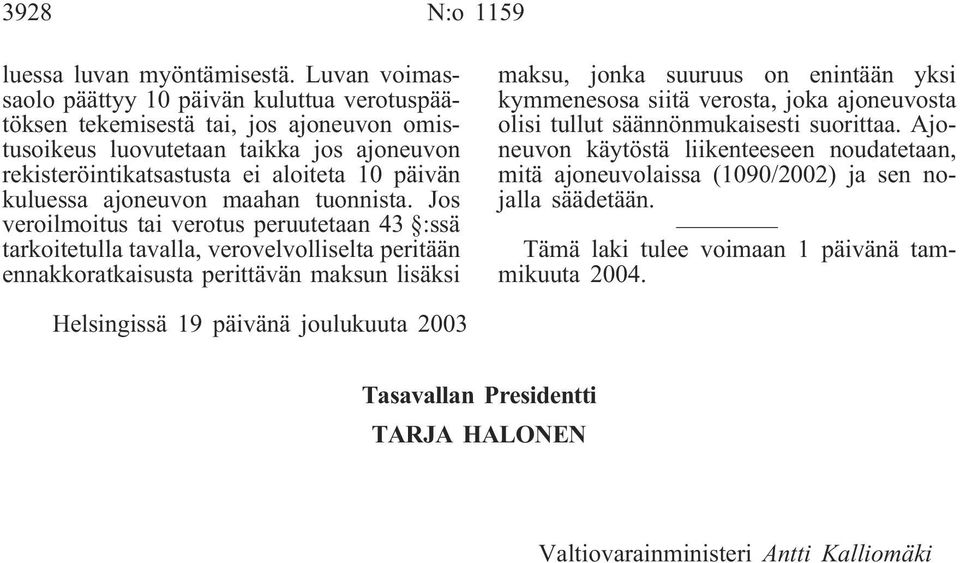 3928 N:o 1159

luessa luvan myöntämisestä. Luvan voimassaolo päättyy 10 päivän kuluttua verotuspäätöksen tekemisestä tai, jos ajoneuvon omistusoikeus luovutetaan taikka jos ajoneuvon rekisteröintikatsastusta ei aloiteta 10 päivän kuluessa ajoneuvon maahan tuonnista. Jos veroilmoitus tai verotus peruutetaan 43 §:ssä tarkoitetulla tavalla, verovelvolliselta peritään ennakkoratkaisusta perittävän maksun lisäksi maksu, jonka suuruus on enintään yksi kymmenesosa siitä verosta, joka ajoneuvosta olisi tullut säännönmukaisesti suorittaa. Ajoneuvon käytöstä liikenteeseen noudatetaan, mitä ajoneuvolaissa (1090/2002) ja sen nojalla säädetään.

Tämä laki tulee voimaan 1 päivänä tammikuuta 2004.

Helsingissä 19 päivänä joulukuuta 2003

Tasavallan Presidentti
TARJA HALONEN

Valtiovarainministeri Antti Kalliomäki